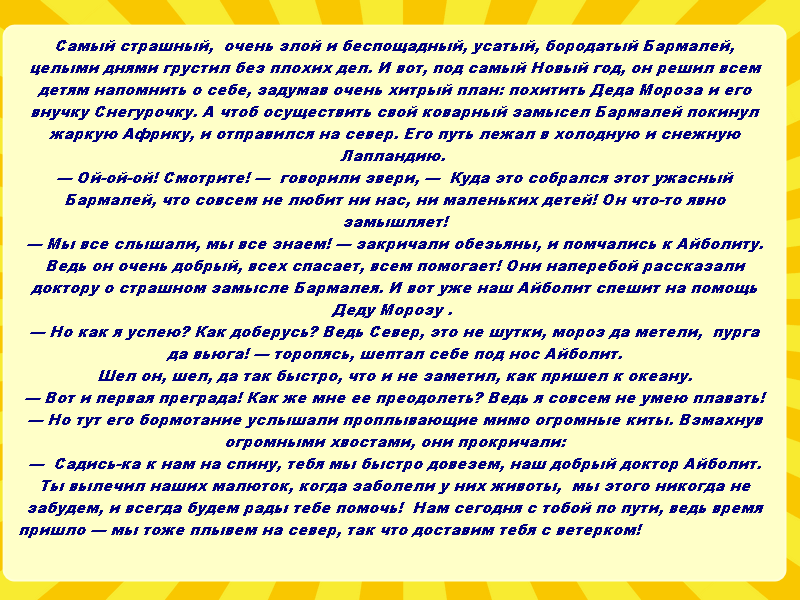 Самый страшный, очень злой и беспощадный, усатый, бородатый Бармалей, целыми днями грустил без плохих дел. И вот, под самый Новый год, он решил всем детям напомнить о себе, задумав очень хитрый план: похитить Деда Мороза и его внучку Снегурочку. А чтоб осуществить свой коварный замысел Бармалей покинул жаркую Африку, и отправился на север. Его путь лежал в холодную и снежную Лапландию.
— Ой-ой-ой! Смотрите! — говорили звери, — Куда это собрался этот ужасный Бармалей, что совсем не любит ни нас, ни маленьких детей! Он что-то явно замышляет!
— Мы все слышали, мы все знаем! — закричали обезьяны, и помчались к Айболиту. Ведь он очень добрый, всех спасает, всем помогает! Они наперебой рассказали доктору о страшном замысле Бармалея. И вот уже наш Айболит спешит на помощь Деду Морозу .
— Но как я успею? Как доберусь? Ведь Север, это не шутки, мороз да метели, пурга да вьюга! — торопясь, шептал себе под нос Айболит.
Шел он, шел, да так быстро, что и не заметил, как пришел к океану.
— Вот и первая преграда! Как же мне ее преодолеть? Ведь я совсем не умею плавать!
— Но тут его бормотание услышали проплывающие мимо огромные киты. Взмахнув огромными хвостами, они прокричали:
— Садись-ка к нам на спину, тебя мы быстро довезем, наш добрый доктор Айболит. Ты вылечил наших малюток, когда заболели у них животы, мы этого никогда не забудем, и всегда будем рады тебе помочь! Нам сегодня с тобой по пути, ведь время пришло — мы тоже плывем на север, так что доставим тебя с ветерком!